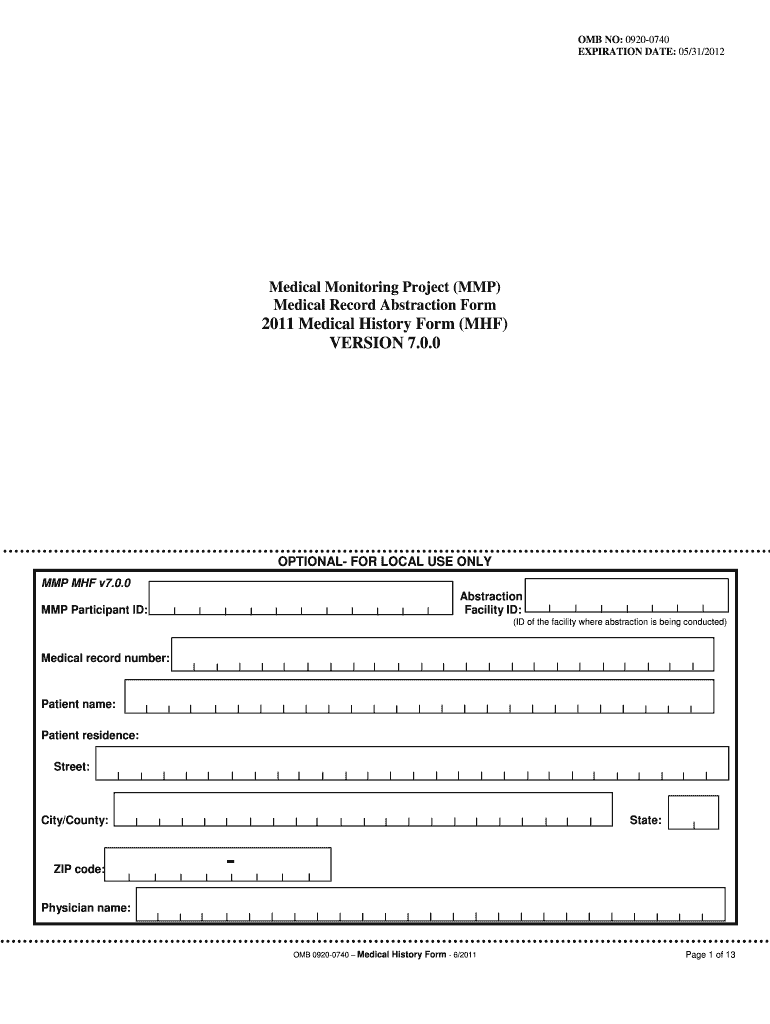 OMB NO: 0920-0740
EXPIRATION DATE: 05/31/2012

Medical Monitoring Project (MMP)
Medical Record Abstraction Form
2011 Medical History Form (MHF)
VERSION 7.0.0

OPTIONAL- FOR LOCAL USE ONLY

MMP MHF v7.0.0

MMP Participant ID:

Abstraction Facility ID:

(ID of the facility where abstraction is being conducted)

Medical record number:

Patient name:

Patient residence:

Street:

City/County:

State:

ZIP code: -

Physician name:

OMB 0920-0740 – Medical History Form - 6/2011

Page 1 of 13